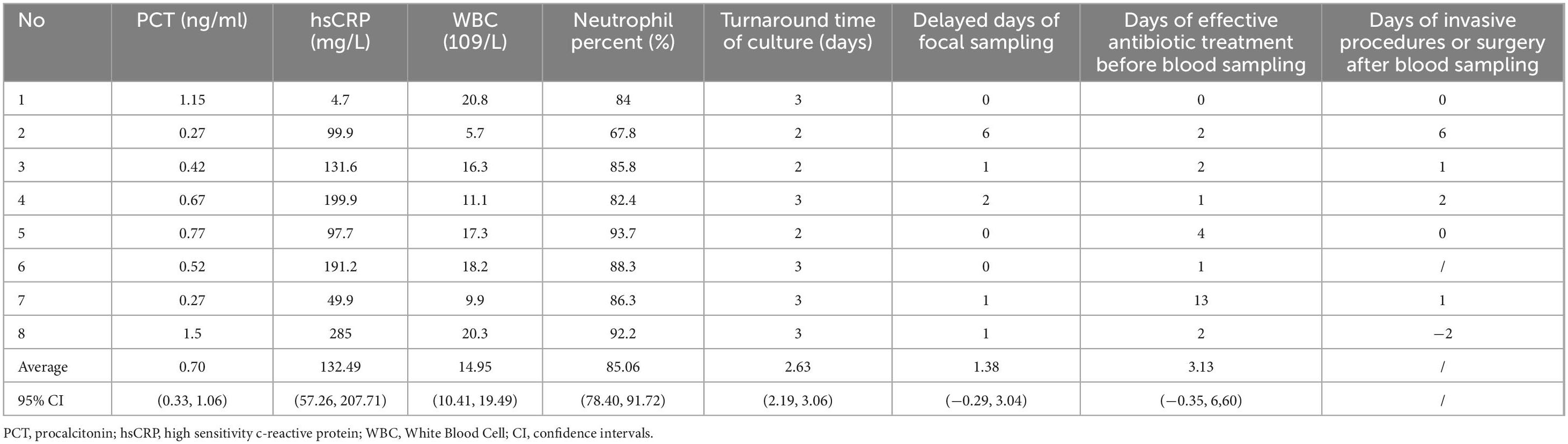 | No | PCT (ng/ml) | hsCRP (mg/L) | WBC (109/L) | Neutrophil percent (%) | Turnaround time of culture (days) | Delayed days of focal sampling | Days of effective antibiotic treatment before blood sampling | Days of invasive procedures or surgery after blood sampling |
|---|---|---|---|---|---|---|---|---|
| 1 | 1.15 | 4.7 | 20.8 | 84 | 3 | 0 | 0 | 0 |
| 2 | 0.27 | 99.9 | 5.7 | 67.8 | 2 | 6 | 2 | 6 |
| 3 | 0.42 | 131.6 | 16.3 | 85.8 | 2 | 1 | 2 | 1 |
| 4 | 0.67 | 199.9 | 11.1 | 82.4 | 3 | 2 | 1 | 2 |
| 5 | 0.77 | 97.7 | 17.3 | 93.7 | 2 | 0 | 4 | 0 |
| 6 | 0.52 | 191.2 | 18.2 | 88.3 | 3 | 0 | 1 | / |
| 7 | 0.27 | 49.9 | 9.9 | 86.3 | 3 | 1 | 13 | 1 |
| 8 | 1.5 | 285 | 20.3 | 92.2 | 3 | 1 | 2 | −2 |
| Average | 0.70 | 132.49 | 14.95 | 85.06 | 2.63 | 1.38 | 3.13 | / |
| 95% CI | (0.33, 1.06) | (57.26, 207.71) | (10.41, 19.49) | (78.40, 91.72) | (2.19, 3.06) | (−0.29, 3.04) | (−0.35, 6,60) | / |

PCT, procalcitonin; hsCRP, high sensitivity c-reactive protein; WBC, White Blood Cell; CI, confidence intervals.